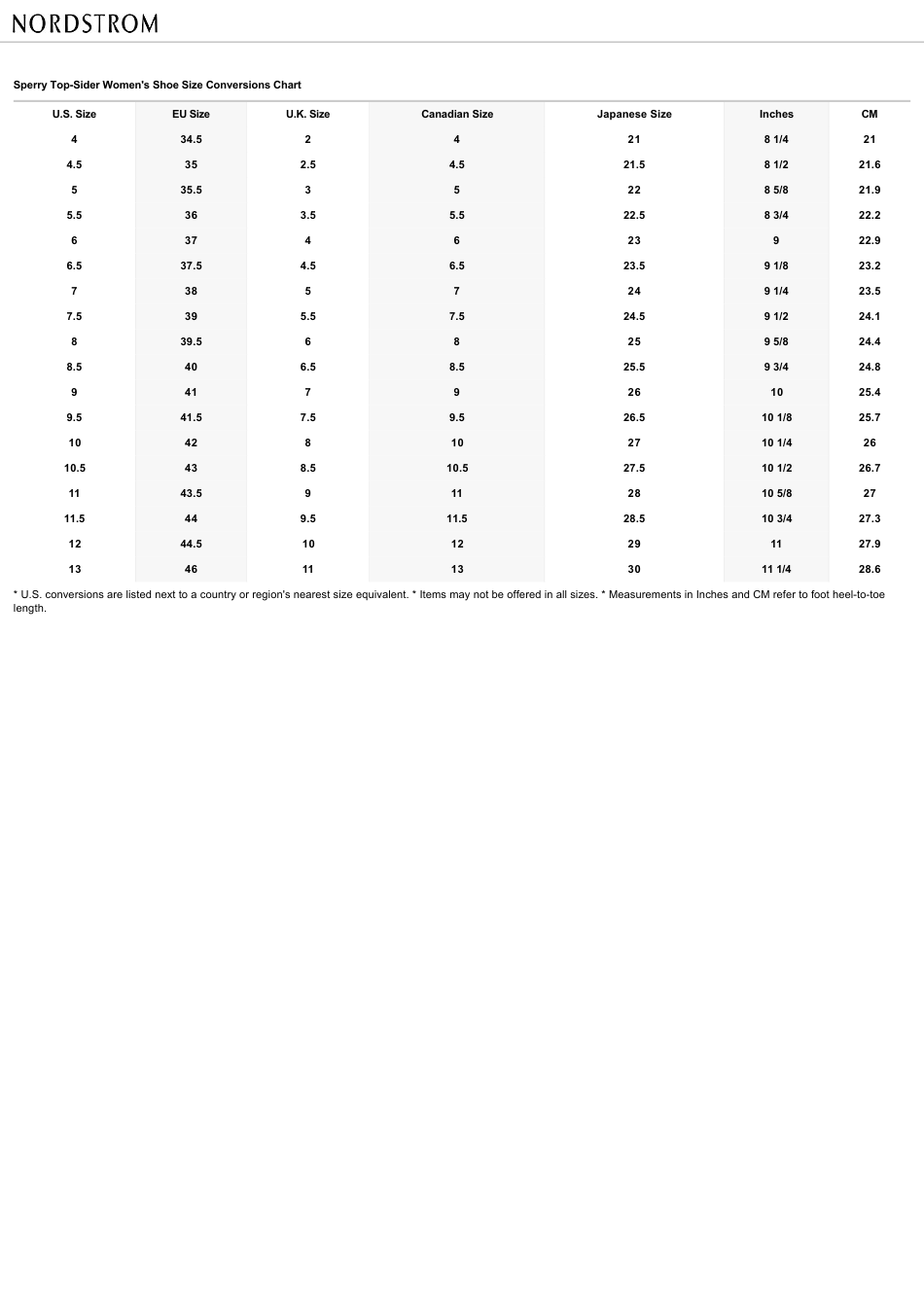 NORDSTROM

Sperry Top-Sider Women's Shoe Size Conversions Chart

| U.S. Size | EU Size | U.K. Size | Canadian Size | Japanese Size | Inches | CM |
|---|---|---|---|---|---|---|
| 4 | 34.5 | 2 | 4 | 21 | 8 1/4 | 21 |
| 4.5 | 35 | 2.5 | 4.5 | 21.5 | 8 1/2 | 21.6 |
| 5 | 35.5 | 3 | 5 | 22 | 8 5/8 | 21.9 |
| 5.5 | 36 | 3.5 | 5.5 | 22.5 | 8 3/4 | 22.2 |
| 6 | 37 | 4 | 6 | 23 | 9 | 22.9 |
| 6.5 | 37.5 | 4.5 | 6.5 | 23.5 | 9 1/8 | 23.2 |
| 7 | 38 | 5 | 7 | 24 | 9 1/4 | 23.5 |
| 7.5 | 39 | 5.5 | 7.5 | 24.5 | 9 1/2 | 24.1 |
| 8 | 39.5 | 6 | 8 | 25 | 9 5/8 | 24.4 |
| 8.5 | 40 | 6.5 | 8.5 | 25.5 | 9 3/4 | 24.8 |
| 9 | 41 | 7 | 9 | 26 | 10 | 25.4 |
| 9.5 | 41.5 | 7.5 | 9.5 | 26.5 | 10 1/8 | 25.7 |
| 10 | 42 | 8 | 10 | 27 | 10 1/4 | 26 |
| 10.5 | 43 | 8.5 | 10.5 | 27.5 | 10 1/2 | 26.7 |
| 11 | 43.5 | 9 | 11 | 28 | 10 5/8 | 27 |
| 11.5 | 44 | 9.5 | 11.5 | 28.5 | 10 3/4 | 27.3 |
| 12 | 44.5 | 10 | 12 | 29 | 11 | 27.9 |
| 13 | 46 | 11 | 13 | 30 | 11 1/4 | 28.6 |

* U.S. conversions are listed next to a country or region's nearest size equivalent. * Items may not be offered in all sizes. * Measurements in Inches and CM refer to foot heel-to-toe length.